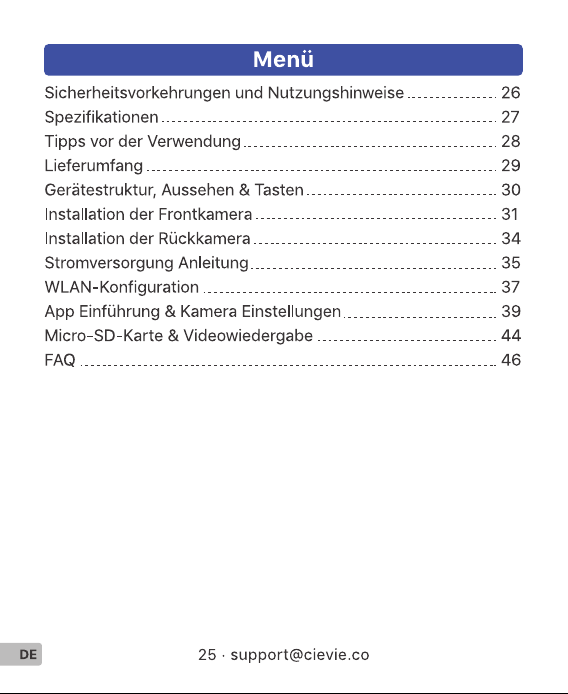 Menü

Sicherheitsvorkehrungen und Nutzungshinweise 26
Spezifikationen 27
Tipps vor der Verwendung 28
Lieferumfang 29
Gerätestruktur, Aussehen & Tasten 30
Installation der Frontkamera 31
Installation der Rückkamera 34
Stromversorgung Anleitung 35
WLAN-Konfiguration 37
App Einführung & Kamera Einstellungen 39
Micro-SD-Karte & Videowiedergabe 44
FAQ 46

DE

25 · support@cievie.co